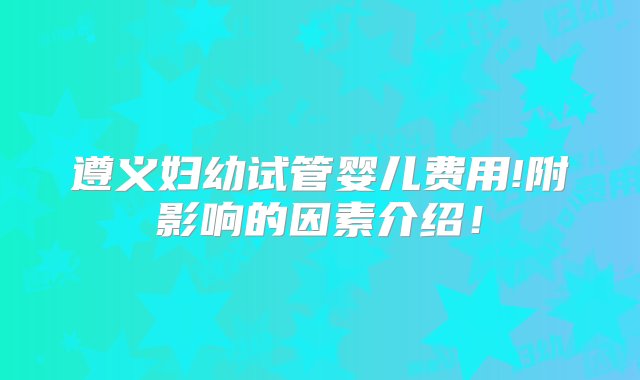 遵义妇幼试管婴儿费用!附影响的因素介绍！